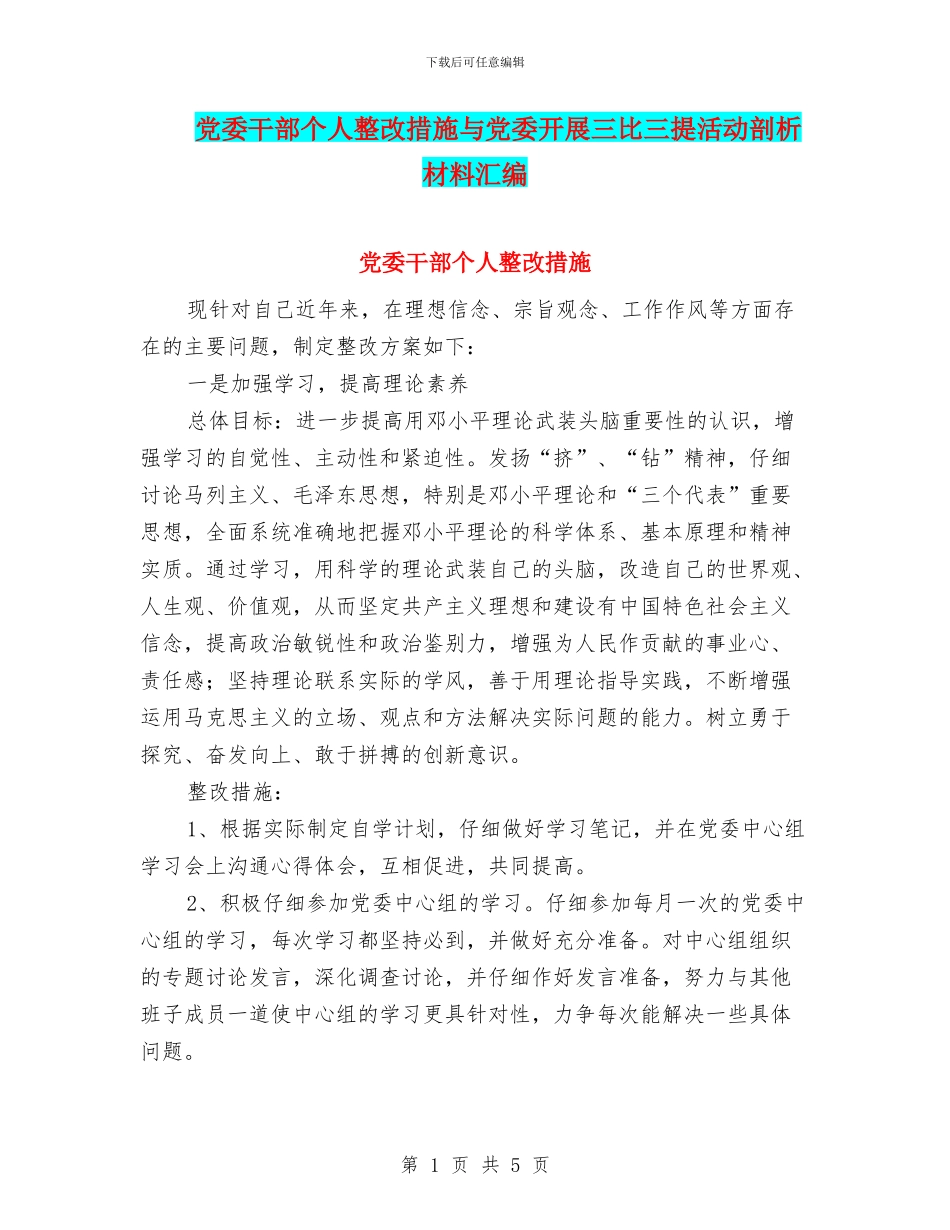 下载后可任意编辑

党委干部个人整改措施与党委开展三比三提活动剖析材料汇编

党委干部个人整改措施

现针对自己近年来，在理想信念、宗旨观念、工作作风等方面存在的主要问题，制定整改方案如下：

一是加强学习，提高理论素养

总体目标：进一步提高用邓小平理论武装头脑重要性的认识，增强学习的自觉性、主动性和紧迫性。发扬“挤”、“钻”精神，仔细讨论马列主义、毛泽东思想，特别是邓小平理论和“三个代表”重要思想，全面系统准确地把握邓小平理论的科学体系、基本原理和精神实质。通过学习，用科学的理论武装自己的头脑，改造自己的世界观、人生观、价值观，从而坚定共产主义理想和建设有中国特色社会主义信念，提高政治敏锐性和政治鉴别力，增强为人民作贡献的事业心、责任感；坚持理论联系实际的学风，善于用理论指导实践，不断增强运用马克思主义的立场、观点和方法解决实际问题的能力。树立勇于探究、奋发向上、敢于拼搏的创新意识。

整改措施：

1、根据实际制定自学计划，仔细做好学习笔记，并在党委中心组学习会上沟通心得体会，互相促进，共同提高。

2、积极仔细参加党委中心组的学习。仔细参加每月一次的党委中心组的学习，每次学习都坚持必到，并做好充分准备。对中心组组织的专题讨论发言，深化调查讨论，并仔细作好发言准备，努力与其他班子成员一道使中心组的学习更具针对性，力争每次能解决一些具体问题。

第 1 页 共 5 页